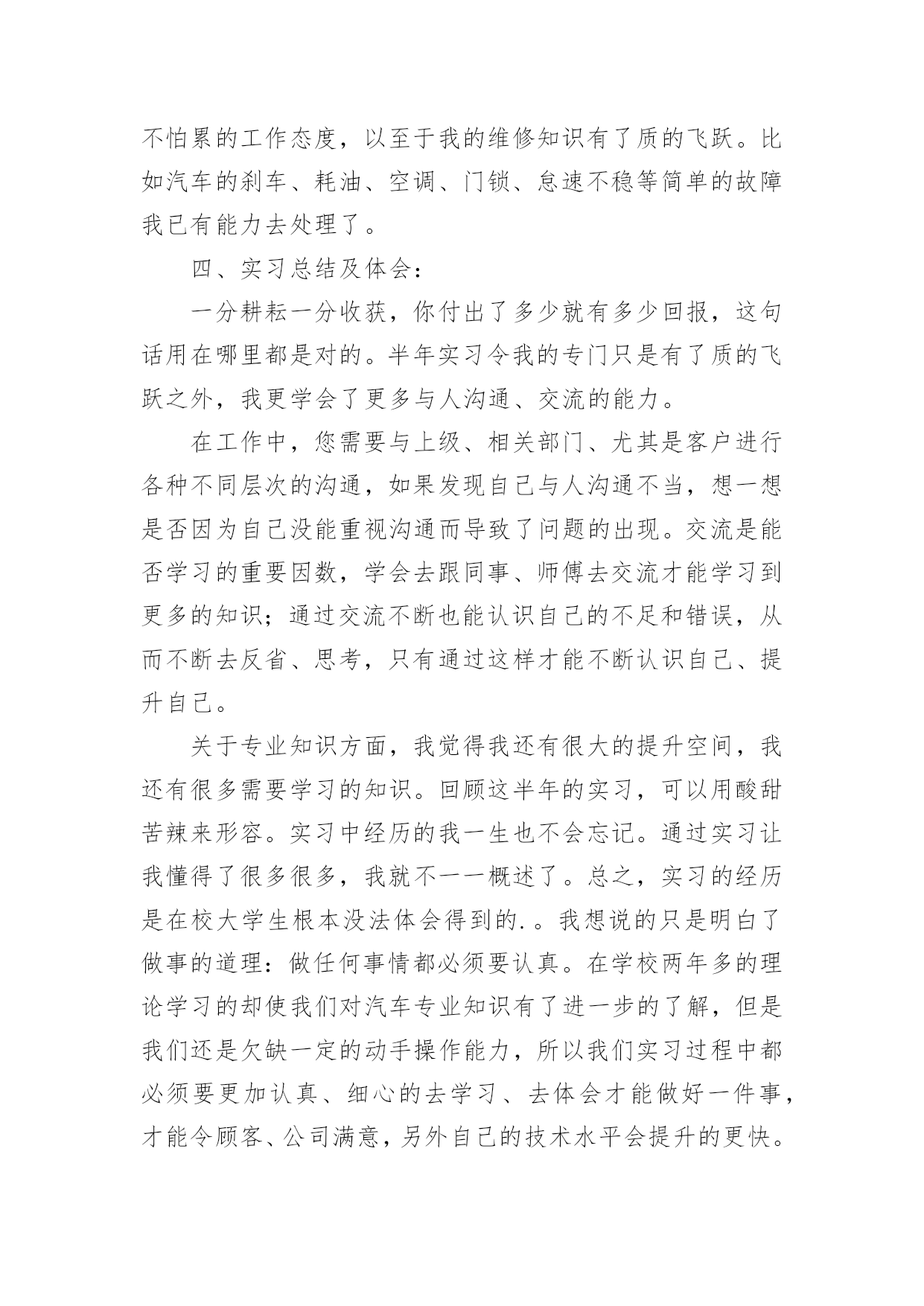 不怕累的工作态度，以至于我的维修知识有了质的飞跃。比如汽车的刹车、耗油、空调、门锁、怠速不稳等简单的故障我已有能力去处理了。

四、实习总结及体会：

一分耕耘一分收获，你付出了多少就有多少回报，这句话用在哪里都是对的。半年实习令我的专门只是有了质的飞跃之外，我更学会了更多与人沟通、交流的能力。

在工作中，您需要与上级、相关部门、尤其是客户进行各种不同层次的沟通，如果发现自己与人沟通不当，想一想是否因为自己没能重视沟通而导致了问题的出现。交流是能否学习的重要因数，学会去跟同事、师傅去交流才能学习到更多的知识；通过交流不断也能认识自己的不足和错误，从而不断去反省、思考，只有通过这样才能不断认识自己、提升自己。

关于专业知识方面，我觉得我还有很大的提升空间，我还有很多需要学习的知识。回顾这半年的实习，可以用酸甜苦辣来形容。实习中经历的我一生也不会忘记。通过实习让我懂得了很多很多，我就不一一概述了。总之，实习的经历是在校大学生根本没法体会得到的.。我想说的只是明白了做事的道理：做任何事情都必须要认真。在学校两年多的理论学习的却使我们对汽车专业知识有了进一步的了解，但是我们还是欠缺一定的动手操作能力，所以我们实习过程中都必须要更加认真、细心的去学习、去体会才能做好一件事，才能令顾客、公司满意，另外自己的技术水平会提升的更快。